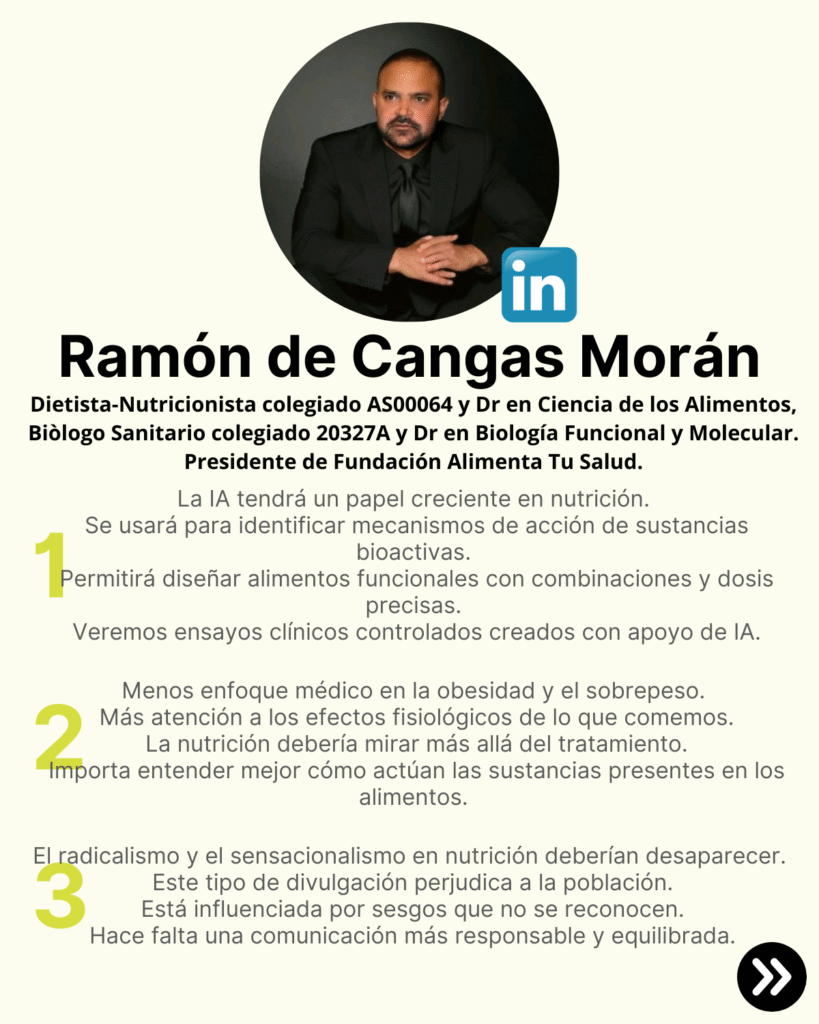 in

Ramón de Cangas Morán

Dietista-Nutricionista colegiado AS00064 y Dr en Ciencia de los Alimentos, Biòlogo Sanitario colegiado 20327A y Dr en Biología Funcional y Molecular. Presidente de Fundación Alimenta Tu Salud.

1

La IA tendrá un papel creciente en nutrición.
Se usará para identificar mecanismos de acción de sustancias bioactivas.
Permitirá diseñar alimentos funcionales con combinaciones y dosis precisas.
Veremos ensayos clínicos controlados creados con apoyo de IA.

2

Menos enfoque médico en la obesidad y el sobrepeso.
Más atención a los efectos fisiológicos de lo que comemos.
La nutrición debería mirar más allá del tratamiento.
Importa entender mejor cómo actúan las sustancias presentes en los alimentos.

3

El radicalismo y el sensacionalismo en nutrición deberían desaparecer.
Este tipo de divulgación perjudica a la población.
Está influenciada por sesgos que no se reconocen.
Hace falta una comunicación más responsable y equilibrada.